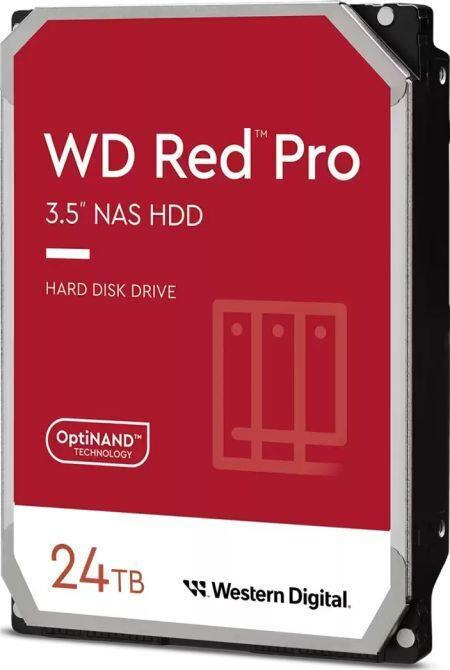 WD Red™ Pro
3.5" NAS HDD

HARD DISK DRIVE

OptiNAND™
TECHNOLOGY

24TB

Western Digital.